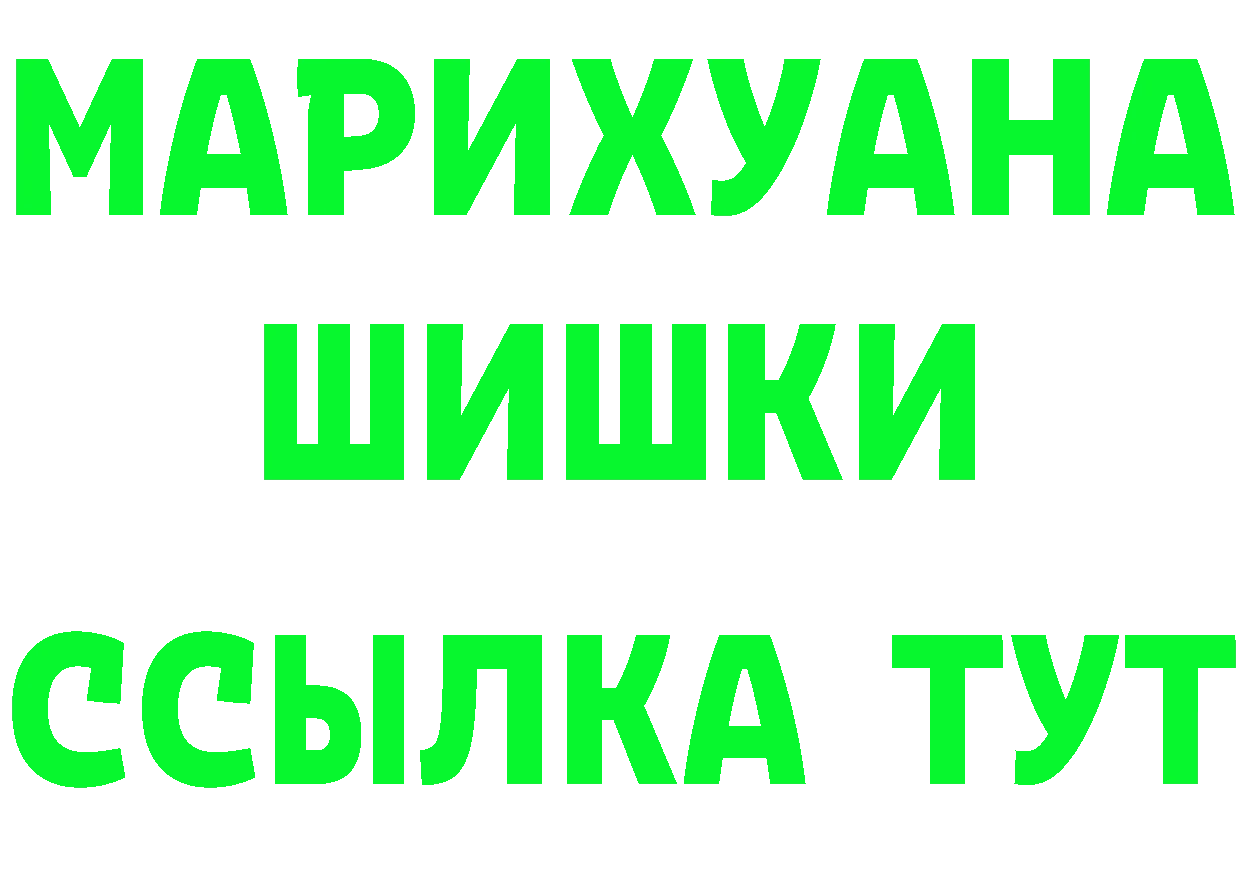 МАРИХУАНА
ШИШКИ
ССЫЛКА ТУТ